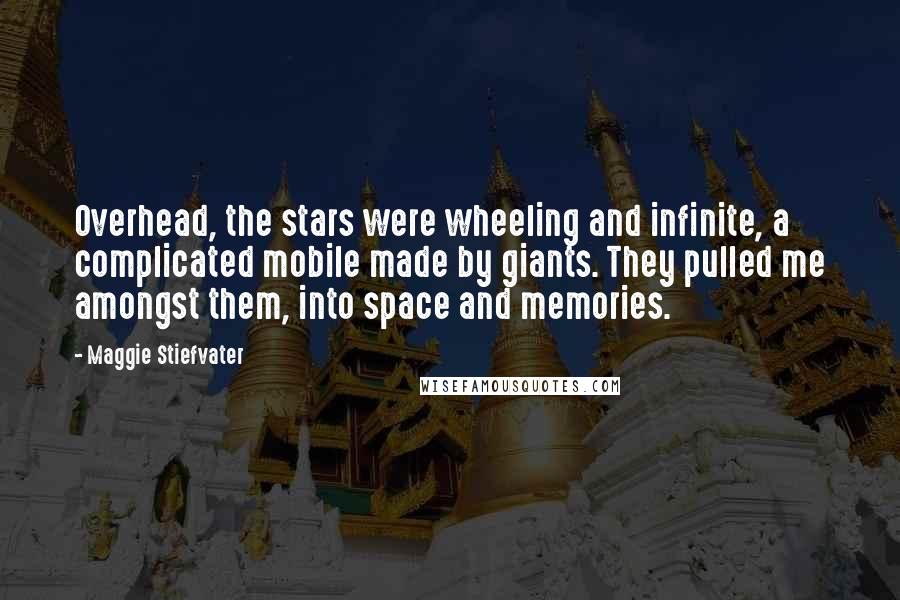 Overhead, the stars were wheeling and infinite, a complicated mobile made by giants. They pulled me amongst them, into space and memories.

- Maggie Stiefvater

WISEFAMOUSQUOTES.COM